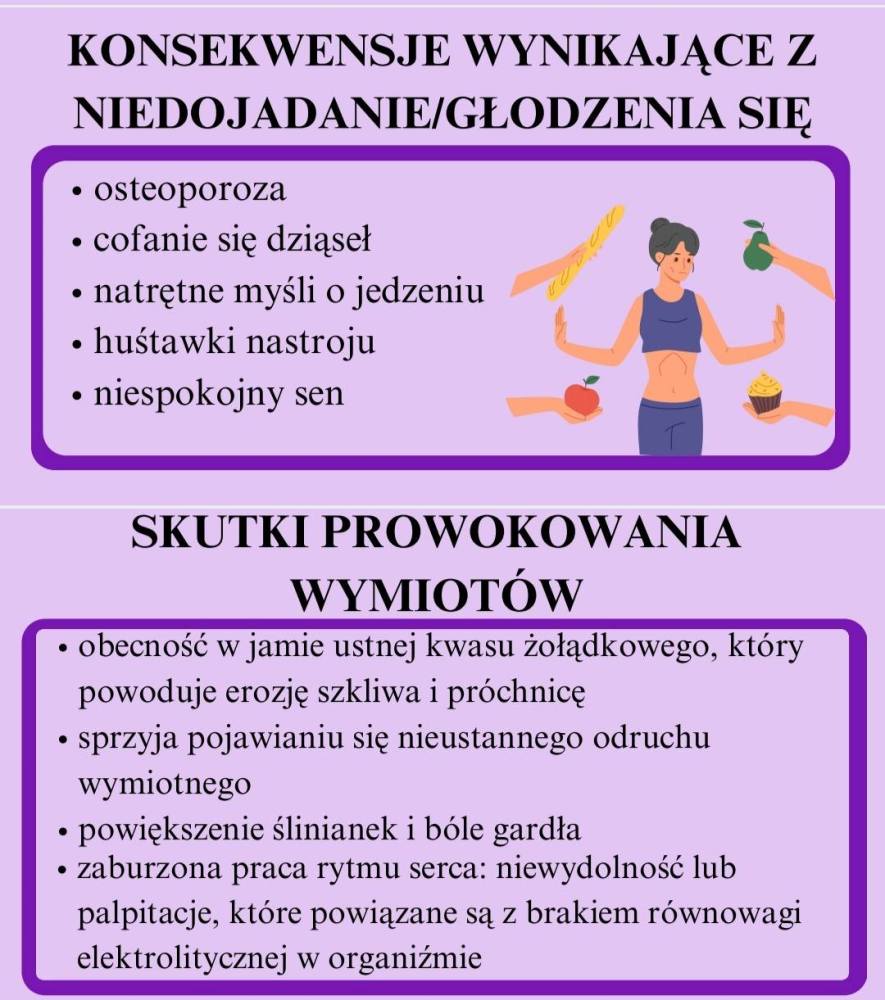 KONSEKWENSJE WYNIKAJĄCE Z NIEDOJADANIE/GŁODZENIA SIĘ

• osteoporoza
• cofanie się dziąseł
• natrętne myśli o jedzeniu
• huśtawki nastroju
• niespokojny sen

SKUTKI PROWOKOWANIA WYMIOTÓW

• obecność w jamie ustnej kwasu żołądkowego, który powoduje erozję szkliwa i próchnicę
• sprzyja pojawianiu się nieustannego odruchu wymiotnego
• powiększenie ślinianek i bóle gardła
• zaburzona praca rytmu serca: niewydolność lub palpitacje, które powiązane są z brakiem równowagi elektrolitycznej w organiźmie